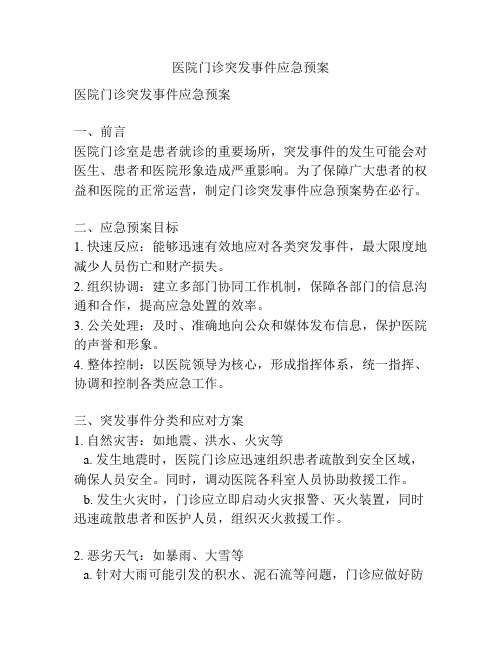 医院门诊突发事件应急预案

医院门诊突发事件应急预案

一、前言
医院门诊室是患者就诊的重要场所，突发事件的发生可能会对医生、患者和医院形象造成严重影响。为了保障广大患者的权益和医院的正常运营，制定门诊突发事件应急预案势在必行。

二、应急预案目标
1. 快速反应：能够迅速有效地应对各类突发事件，最大限度地减少人员伤亡和财产损失。
2. 组织协调：建立多部门协同工作机制，保障各部门的信息沟通和合作，提高应急处置的效率。
3. 公关处理：及时、准确地向公众和媒体发布信息，保护医院的声誉和形象。
4. 整体控制：以医院领导为核心，形成指挥体系，统一指挥、协调和控制各类应急工作。

三、突发事件分类和应对方案
1. 自然灾害：如地震、洪水、火灾等
a. 发生地震时，医院门诊应迅速组织患者疏散到安全区域，确保人员安全。同时，调动医院各科室人员协助救援工作。
b. 发生火灾时，门诊应立即启动火灾报警、灭火装置，同时迅速疏散患者和医护人员，组织灭火救援工作。

2. 恶劣天气：如暴雨、大雪等
a. 针对大雨可能引发的积水、泥石流等问题，门诊应做好防